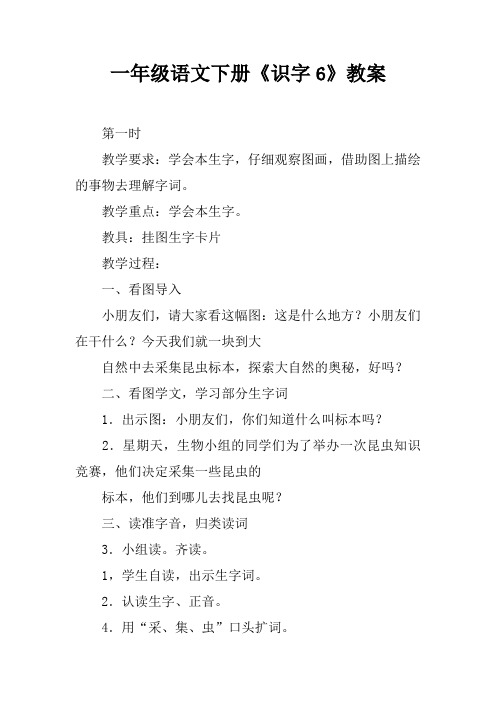 一年级语文下册《识字 6》教案

第一时

教学要求：学会本生字，仔细观察图画，借助图上描绘的事物去理解字词。

教学重点：学会本生字。

教具：挂图生字卡片

教学过程：

一、看图导入

小朋友们，请大家看这幅图：这是什么地方？小朋友们在干什么？今天我们就一块到大

自然中去采集昆虫标本，探索大自然的奥秘，好吗？

二、看图学文，学习部分生字词

1．出示图：小朋友们，你们知道什么叫标本吗？

2．星期天，生物小组的同学们为了举办一次昆虫知识竞赛，他们决定采集一些昆虫的

标本，他们到哪儿去找昆虫呢？

三、读准字音，归类读词

3．小组读。齐读。

1，学生自读，出示生字词。

2．认读生字、正音。

4．用“采、集、虫”口头扩词。